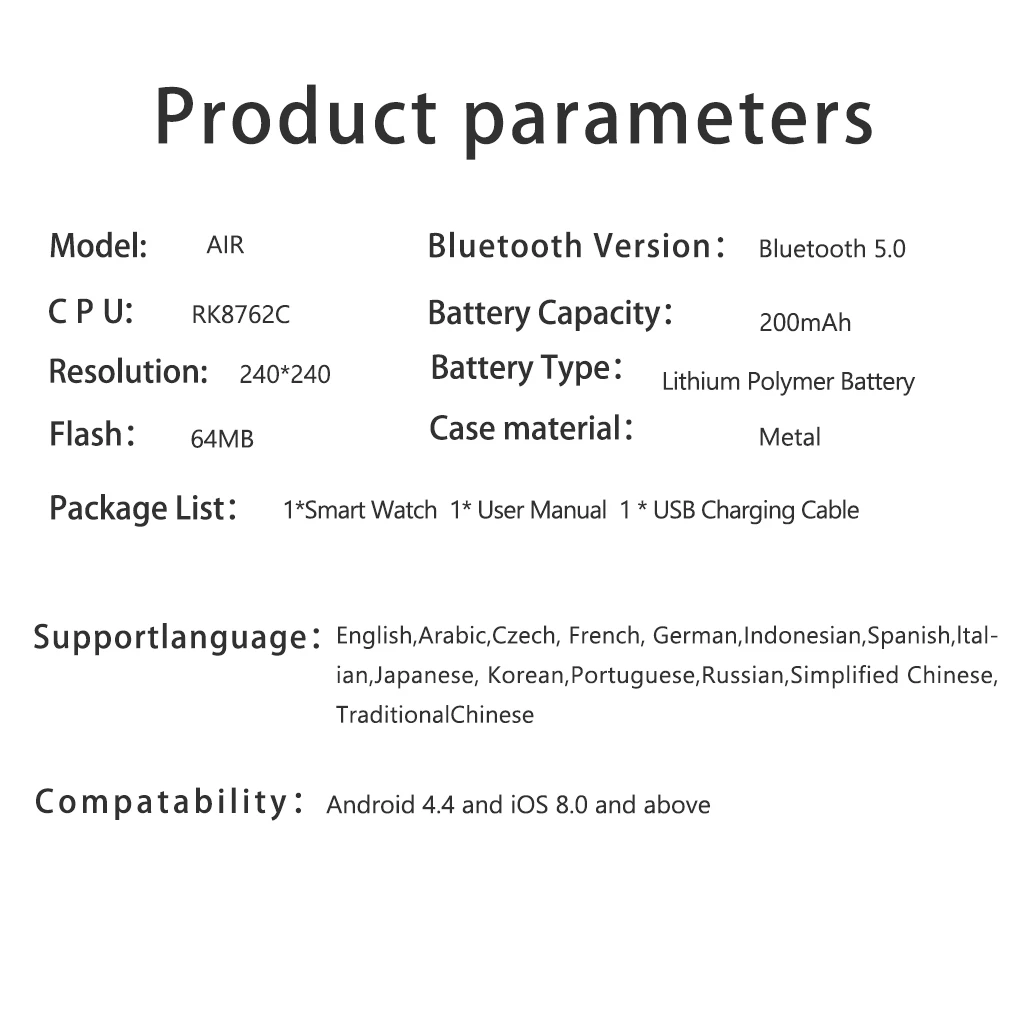 Product parameters

Model: AIR

C P U: RK8762C

Resolution: 240*240

Flash： 64MB

Bluetooth Version： Bluetooth 5.0

Battery Capacity： 200mAh

Battery Type： Lithium Polymer Battery

Case material： Metal

Package List： 1*Smart Watch 1* User Manual 1 * USB Charging Cable

Supportlanguage： English,Arabic,Czech, French, German,Indonesian,Spanish,Italian,Japanese, Korean,Portuguese,Russian,Simplified Chinese, TraditionalChinese

Compatability： Android 4.4 and iOS 8.0 and above